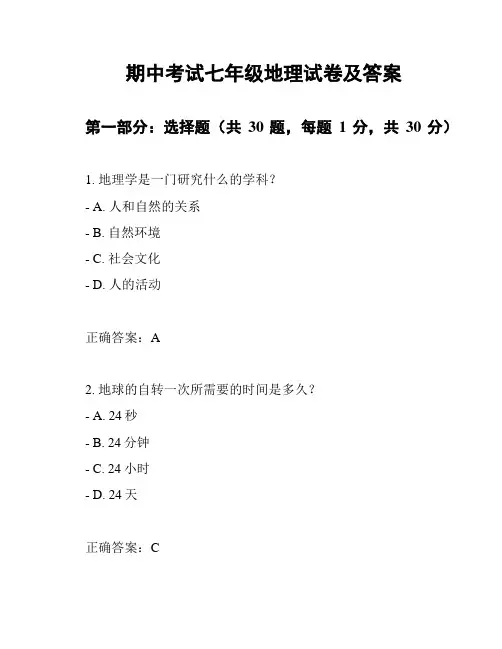 期中考试七年级地理试卷及答案

第一部分：选择题（共 30 题，每题 1 分，共 30 分）

1. 地理学是一门研究什么的学科？

- A. 人和自然的关系

- B. 自然环境

- C. 社会文化

- D. 人的活动

正确答案：A

2. 地球的自转一次所需要的时间是多久？

- A. 24 秒

- B. 24 分钟

- C. 24 小时

- D. 24 天

正确答案：C